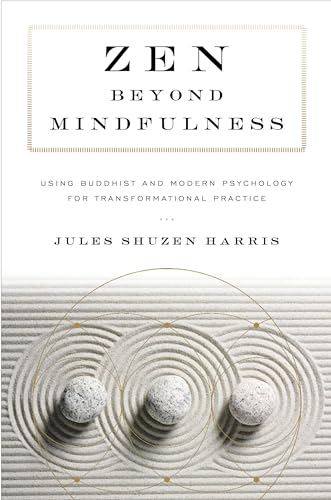 ZEN
BEYOND
MINDFULNESS

USING BUDDHIST AND MODERN PSYCHOLOGY FOR TRANSFORMATIONAL PRACTICE

JULES SHUZEN HARRIS